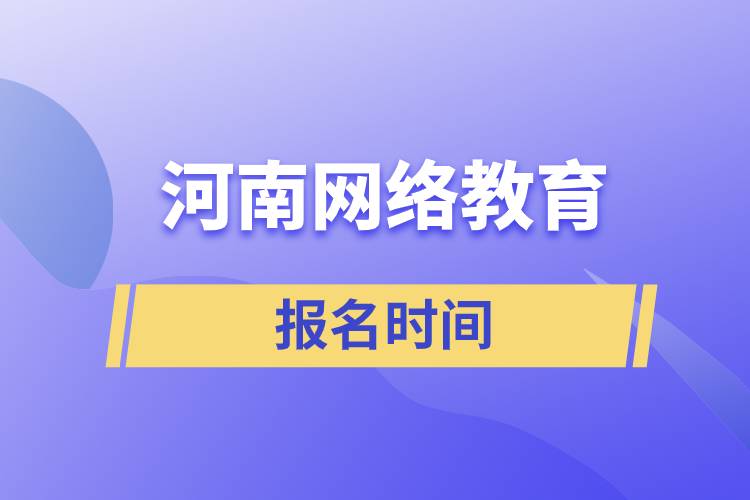 河南网络教育

报名时间